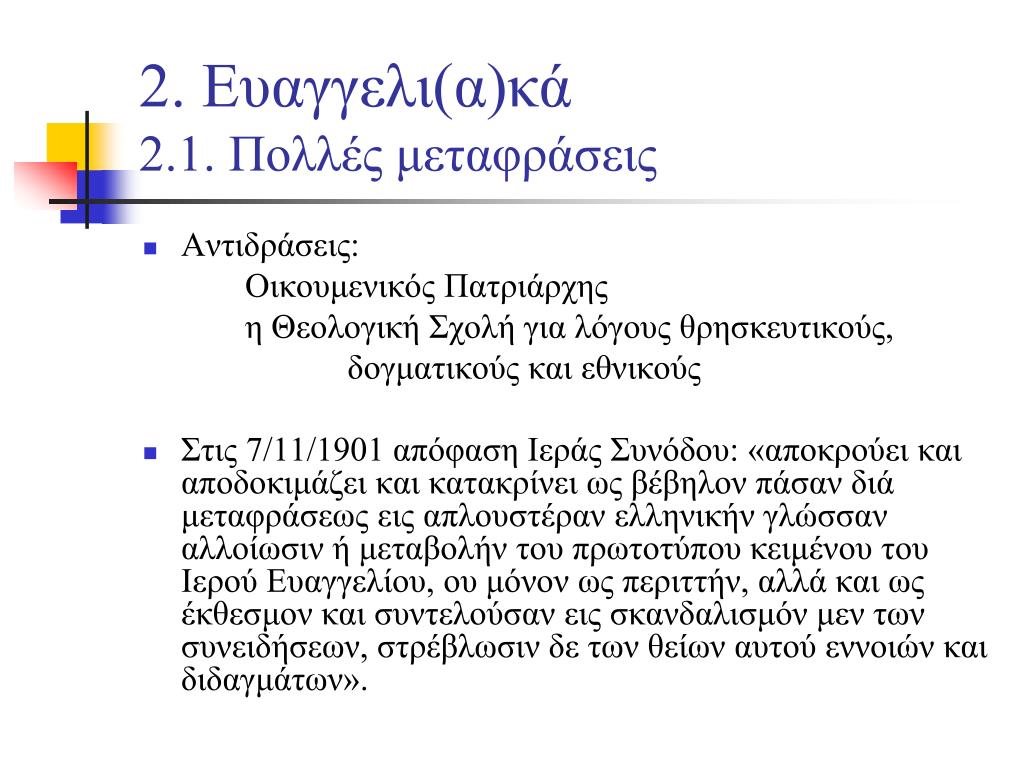 2. Ευαγγελι(α)κά
2.1. Πολλές μεταφράσεις

Αντιδράσεις:
Οικουμενικός Πατριάρχης
η Θεολογική Σχολή για λόγους θρησκευτικούς, δογματικούς και εθνικούς

Στις 7/11/1901 απόφαση Ιεράς Συνόδου: «αποκρούει και αποδοκιμάζει και κατακρίνει ως βέβηλον πάσαν διά μεταφράσεως εις απλουστέραν ελληνικήν γλώσσαν αλλοίωσιν ή μεταβολήν του πρωτοτύπου κειμένου του Ιερού Ευαγγελίου, ου μόνον ως περιττήν, αλλά και ως έκθεσμον και συντελούσαν εις σκανδαλισμόν μεν των συνειδήσεων, στρέβλωσιν δε των θείων αυτού εννοιών και διδαγμάτων».